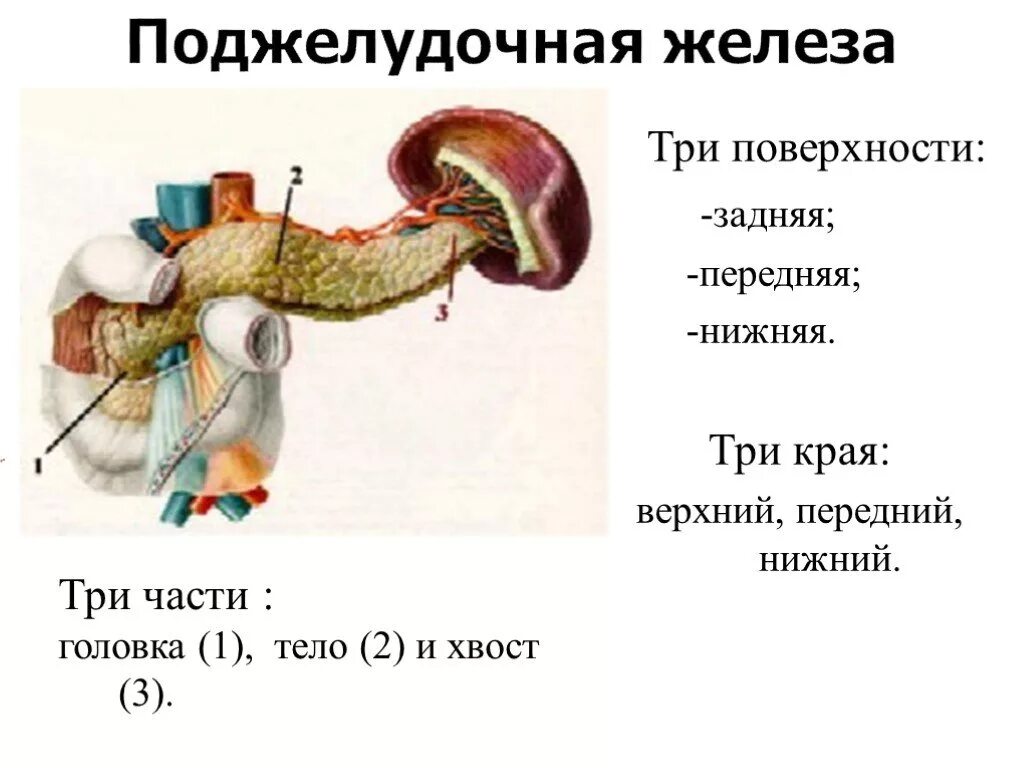 Поджелудочная железа

2

3

1

Три поверхности:

-задняя;

-передняя;

-нижняя.

Три края:

верхний, передний, нижний.

Три части :

головка (1), тело (2) и хвост (3).